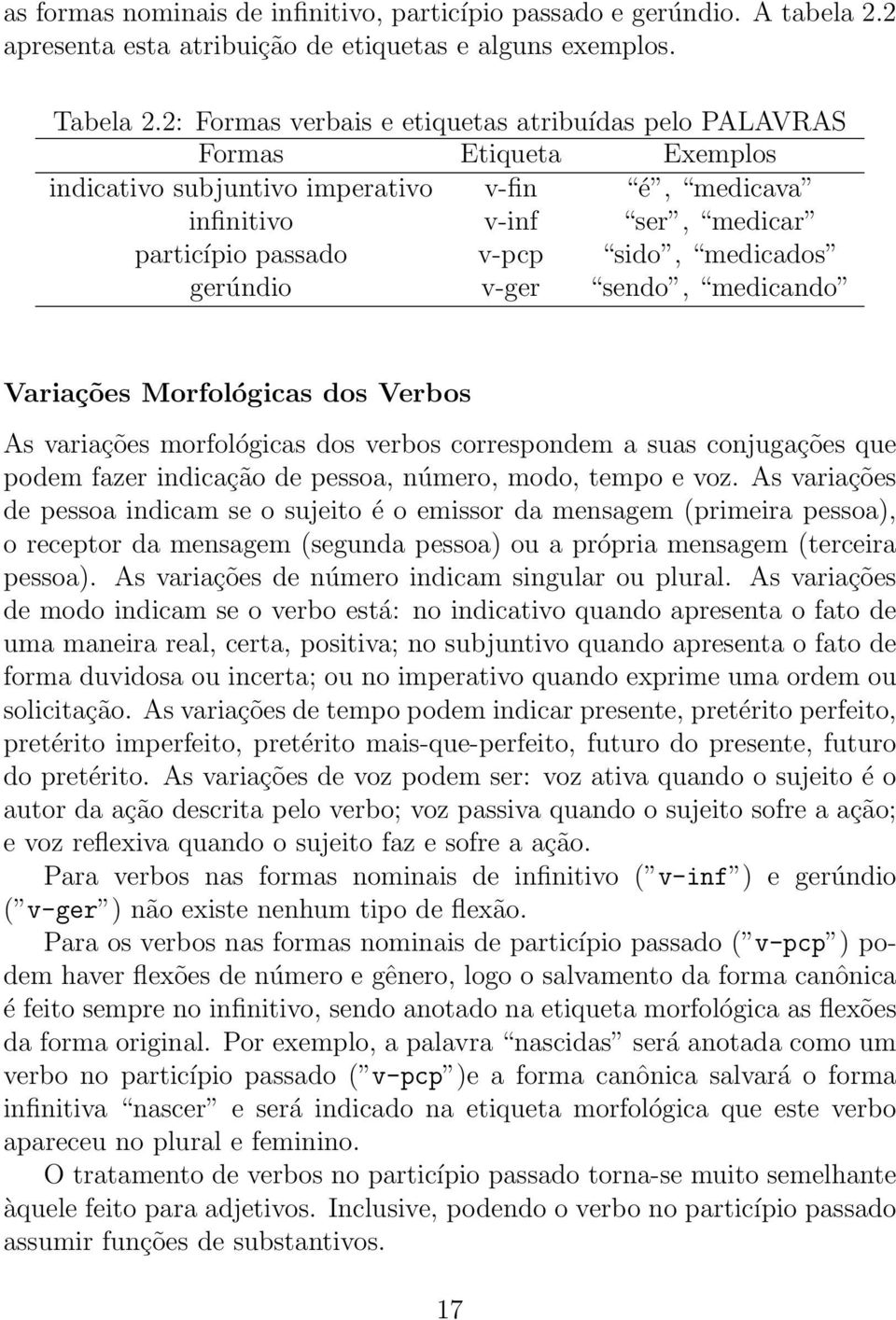 as formas nominais de infinitivo, particípio passado e gerúndio. A tabela 2.2 apresenta esta atribuição de etiquetas e alguns exemplos.

Tabela 2.2: Formas verbais e etiquetas atribuídas pelo PALAVRAS

| Formas | Etiqueta | Exemplos |
|---|---|---|
| indicativo subjuntivo imperativo | v-fin | “é”, “medicava” |
| infinitivo | v-inf | “ser”, “medicar” |
| particípio passado | v-pcp | “sido”, “medicados” |
| gerúndio | v-ger | “sendo”, “medicando” |

Variações Morfológicas dos Verbos

As variações morfológicas dos verbos correspondem a suas conjugações que podem fazer indicação de pessoa, número, modo, tempo e voz. As variações de pessoa indicam se o sujeito é o emissor da mensagem (primeira pessoa), o receptor da mensagem (segunda pessoa) ou a própria mensagem (terceira pessoa). As variações de número indicam singular ou plural. As variações de modo indicam se o verbo está: no indicativo quando apresenta o fato de uma maneira real, certa, positiva; no subjuntivo quando apresenta o fato de forma duvidosa ou incerta; ou no imperativo quando exprime uma ordem ou solicitação. As variações de tempo podem indicar presente, pretérito perfeito, pretérito imperfeito, pretérito mais-que-perfeito, futuro do presente, futuro do pretérito. As variações de voz podem ser: voz ativa quando o sujeito é o autor da ação descrita pelo verbo; voz passiva quando o sujeito sofre a ação; e voz reflexiva quando o sujeito faz e sofre a ação.

Para verbos nas formas nominais de infinitivo (”v-inf”) e gerúndio (”v-ger”) não existe nenhum tipo de flexão.

Para os verbos nas formas nominais de particípio passado (”v-pcp”) podem haver flexões de número e gênero, logo o salvamento da forma canônica é feito sempre no infinitivo, sendo anotado na etiqueta morfológica as flexões da forma original. Por exemplo, a palavra “nascidas” será anotada como um verbo no particípio passado (”v-pcp”)e a forma canônica salvará o forma infinitiva “nascer” e será indicado na etiqueta morfológica que este verbo apareceu no plural e feminino.

O tratamento de verbos no particípio passado torna-se muito semelhante àquele feito para adjetivos. Inclusive, podendo o verbo no particípio passado assumir funções de substantivos.

17